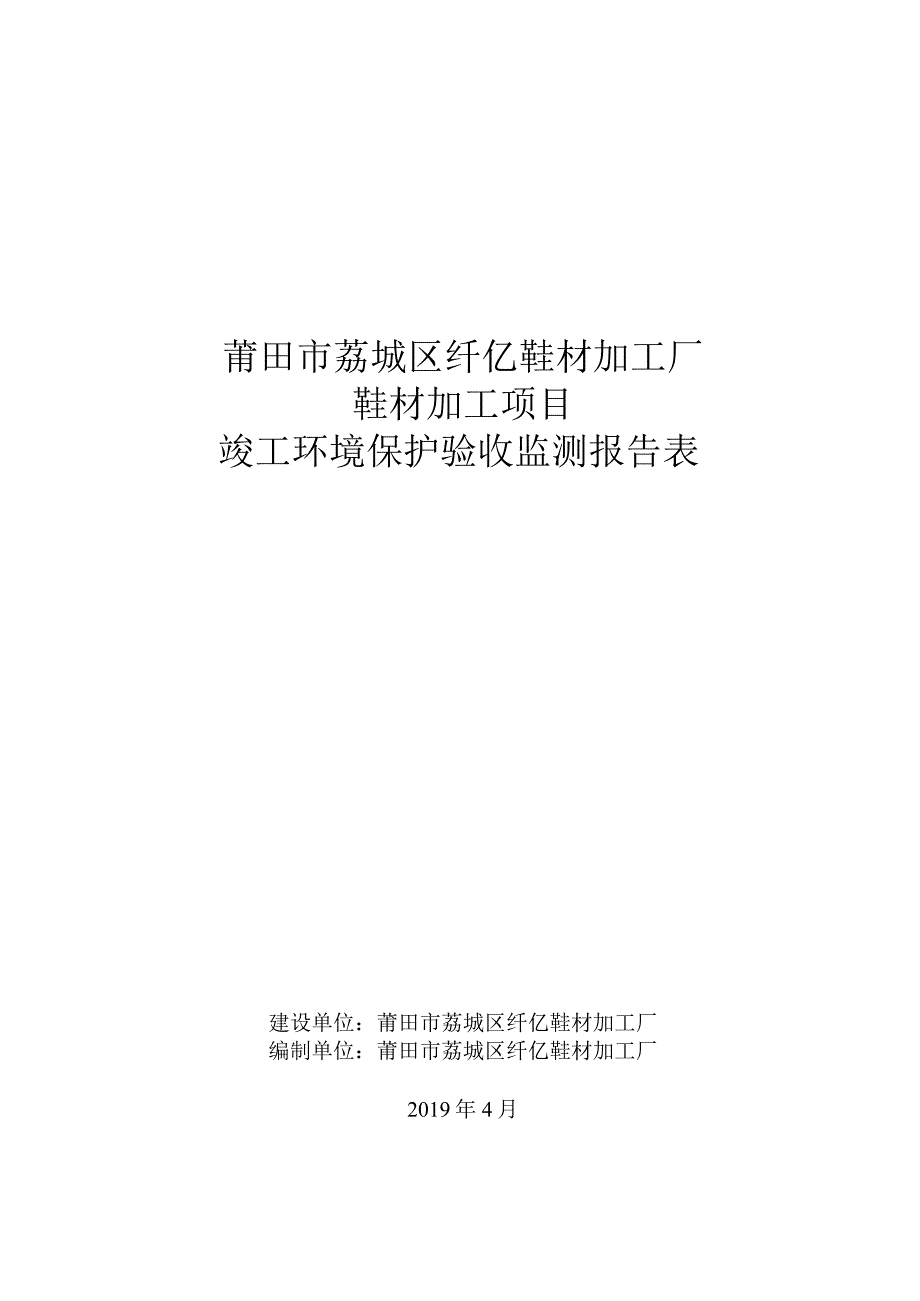 莆田市荔城区纤亿鞋材加工厂
鞋材加工项目
竣工环境保护验收监测报告表

建设单位：莆田市荔城区纤亿鞋材加工厂
编制单位：莆田市荔城区纤亿鞋材加工厂

2019 年 4 月